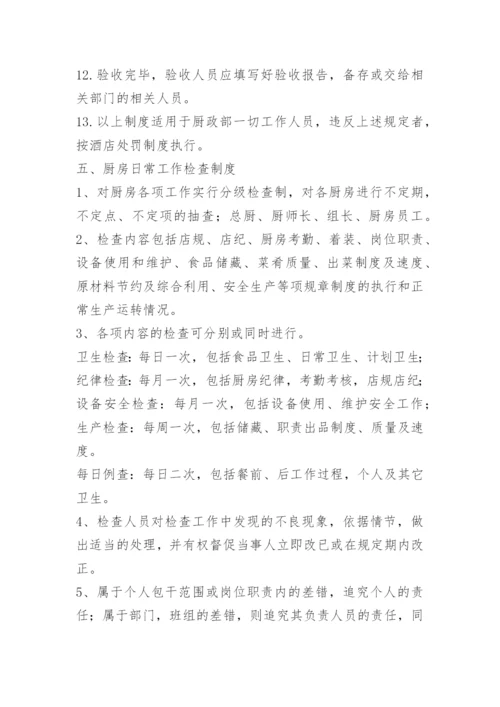 12. 验收完毕，验收人员应填写好验收报告，备存或交给相关部门的相关人员。

13. 以上制度适用于厨政部一切工作人员，违反上述规定者，按酒店处罚制度执行。

五、厨房日常工作检查制度

1、对厨房各项工作实行分级检查制，对各厨房进行不定期，不定点、不定项的抽查；总厨、厨师长、组长、厨房员工。

2、检查内容包括店规、店纪、厨房考勤、着装、岗位职责、设备使用和维护、食品储藏、菜肴质量、出菜制度及速度、原材料节约及综合利用、安全生产等项规章制度的执行和正常生产运转情况。

3、各项内容的检查可分别或同时进行。

卫生检查：每日一次，包括食品卫生、日常卫生、计划卫生；

纪律检查：每月一次，包括厨房纪律，考勤考核，店规店纪；

设备安全检查：每月一次，包括设备使用、维护安全工作；

生产检查：每周一次，包括储藏、职责出品制度、质量及速度。

每日例查：每日二次，包括餐前、后工作过程，个人及其它卫生。

4、检查人员对检查工作中发现的不良现象，依据情节，做出适当的处理，并有权督促当事人立即改已或在规定期内改正。

5、属于个人包干范围或岗位职责内的差错，追究个人的责任；属于部门，班组的差错，则追究其负责人员的责任，同